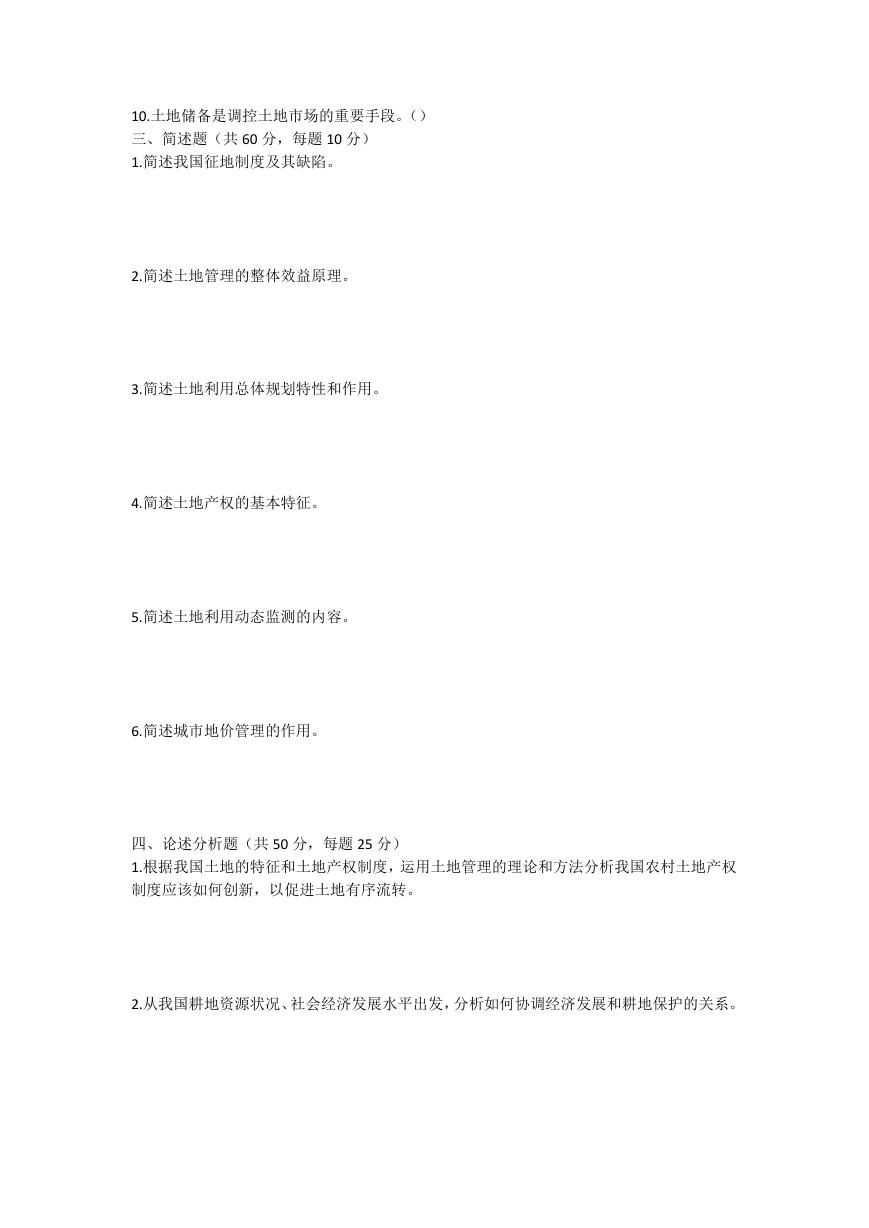 10.土地储备是调控土地市场的重要手段。（）
三、简述题（共 60 分，每题 10 分）
1.简述我国征地制度及其缺陷。

2.简述土地管理的整体效益原理。

3.简述土地利用总体规划特性和作用。

4.简述土地产权的基本特征。

5.简述土地利用动态监测的内容。

6.简述城市地价管理的作用。

四、论述分析题（共 50 分，每题 25 分）
1.根据我国土地的特征和土地产权制度，运用土地管理的理论和方法分析我国农村土地产权制度应该如何创新，以促进土地有序流转。

2.从我国耕地资源状况、社会经济发展水平出发，分析如何协调经济发展和耕地保护的关系。